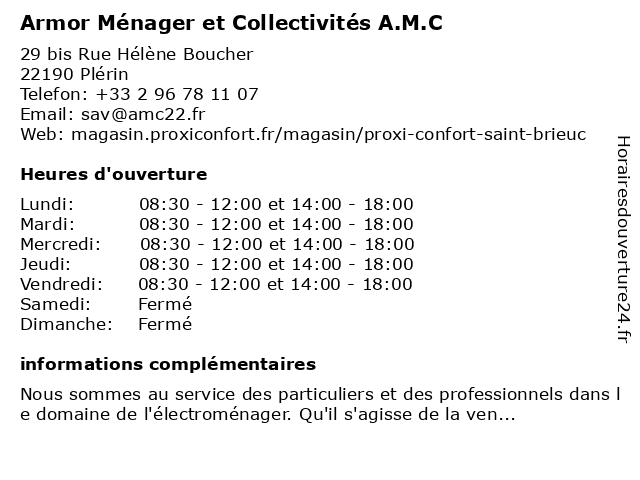 Armor Ménager et Collectivités A.M.C

29 bis Rue Hélène Boucher
22190 Plérin
Telefon: +33 2 96 78 11 07
Email: sav@amc22.fr
Web: magasin.proxiconfort.fr/magasin/proxi-confort-saint-brieuc

Heures d'ouverture

| | |
|---|---|
| Lundi: | 08:30 - 12:00 et 14:00 - 18:00 |
| Mardi: | 08:30 - 12:00 et 14:00 - 18:00 |
| Mercredi: | 08:30 - 12:00 et 14:00 - 18:00 |
| Jeudi: | 08:30 - 12:00 et 14:00 - 18:00 |
| Vendredi: | 08:30 - 12:00 et 14:00 - 18:00 |
| Samedi: | Fermé |
| Dimanche: | Fermé |

informations complémentaires

Nous sommes au service des particuliers et des professionnels dans l e domaine de l'électroménager. Qu'il s'agisse de la ven...

Horairesdouverture24.fr